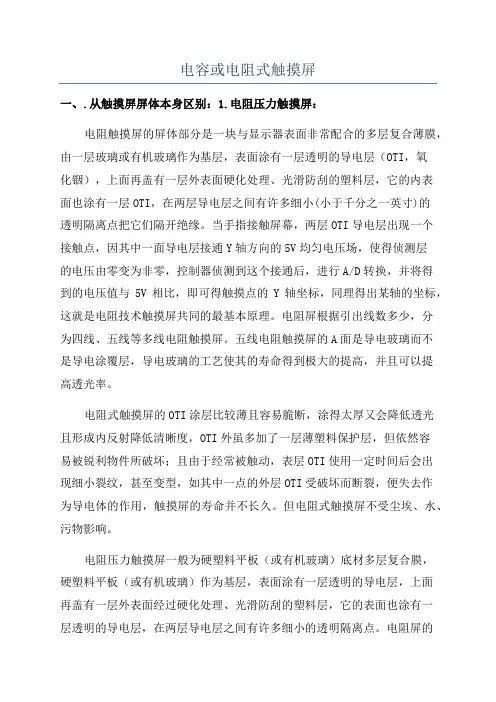 电容或电阻式触摸屏

一、.从触摸屏屏体本身区别：1.电阻压力触摸屏：

电阻触摸屏的屏体部分是一块与显示器表面非常配合的多层复合薄膜，由一层玻璃或有机玻璃作为基层，表面涂有一层透明的导电层（OTI，氧化铟），上面再盖有一层外表面硬化处理、光滑防刮的塑料层，它的内表面也涂有一层OTI，在两层导电层之间有许多细小(小于千分之一英寸)的透明隔离点把它们隔开绝缘。当手指接触屏幕，两层OTI导电层出现一个接触点，因其中一面导电层接通Y轴方向的5V均匀电压场，使得侦测层的电压由零变为非零，控制器侦测到这个接通后，进行A/D转换，并将得到的电压值与 5V 相比，即可得触摸点的 Y 轴坐标，同理得出某轴的坐标，这就是电阻技术触摸屏共同的最基本原理。电阻屏根据引出线数多少，分为四线、五线等多线电阻触摸屏。五线电阻触摸屏的A面是导电玻璃而不是导电涂覆层，导电玻璃的工艺使其的寿命得到极大的提高，并且可以提高透光率。

电阻式触摸屏的OTI涂层比较薄且容易脆断，涂得太厚又会降低透光且形成内反射降低清晰度，OTI外虽多加了一层薄塑料保护层，但依然容易被锐利物件所破坏；且由于经常被触动，表层OTI使用一定时间后会出现细小裂纹，甚至变型，如其中一点的外层OTI受破坏而断裂，便失去作为导电体的作用，触摸屏的寿命并不长久。但电阻式触摸屏不受尘埃、水、污物影响。

电阻压力触摸屏一般为硬塑料平板（或有机玻璃）底材多层复合膜，硬塑料平板（或有机玻璃）作为基层，表面涂有一层透明的导电层，上面再盖有一层外表面经过硬化处理、光滑防刮的塑料层，它的表面也涂有一层透明的导电层，在两层导电层之间有许多细小的透明隔离点。电阻屏的